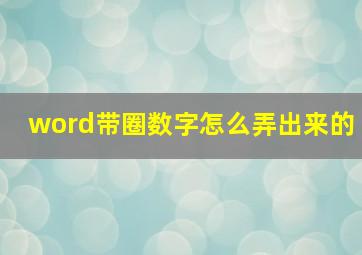 word带圈数字怎么弄出来的